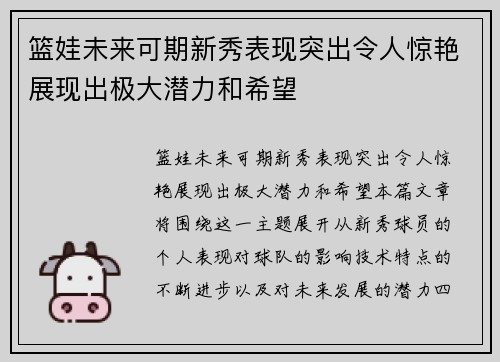 篮娃未来可期新秀表现突出令人惊艳展现出极大潜力和希望

篮娃未来可期新秀表现突出令人惊艳展现出极大潜力和希望本篇文章将围绕这一主题展开从新秀球员的个人表现对球队的影响技术特点的不断进步以及对未来发展的潜力四